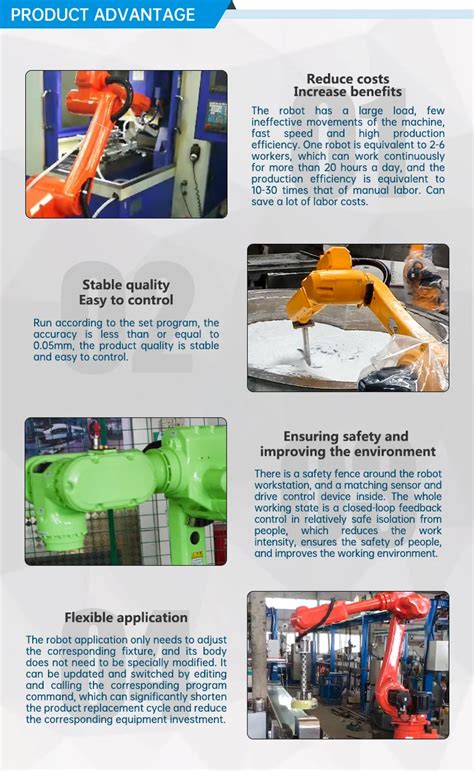 PRODUCT ADVANTAGE

01

Reduce costs
Increase benefits

The robot has a large load, few ineffective movements of the machine, fast speed and high production efficiency. One robot is equivalent to 2-6 workers, which can work continuously for more than 20 hours a day, and the production efficiency is equivalent to 10-30 times that of manual labor. Can save a lot of labor costs.

02

Stable quality
Easy to control

Run according to the set program, the accuracy is less than or equal to 0.05mm, the product quality is stable and easy to control.

03

Ensuring safety and
improving the environment

There is a safety fence around the robot workstation, and a matching sensor and drive control device inside. The whole working state is a closed-loop feedback control in relatively safe isolation from people, which reduces the work intensity, ensures the safety of people, and improves the working environment.

04

Flexible application

The robot application only needs to adjust the corresponding fixture, and its body does not need to be specially modified. It can be updated and switched by editing and calling the corresponding program command, which can significantly shorten the product replacement cycle and reduce the corresponding equipment investment.